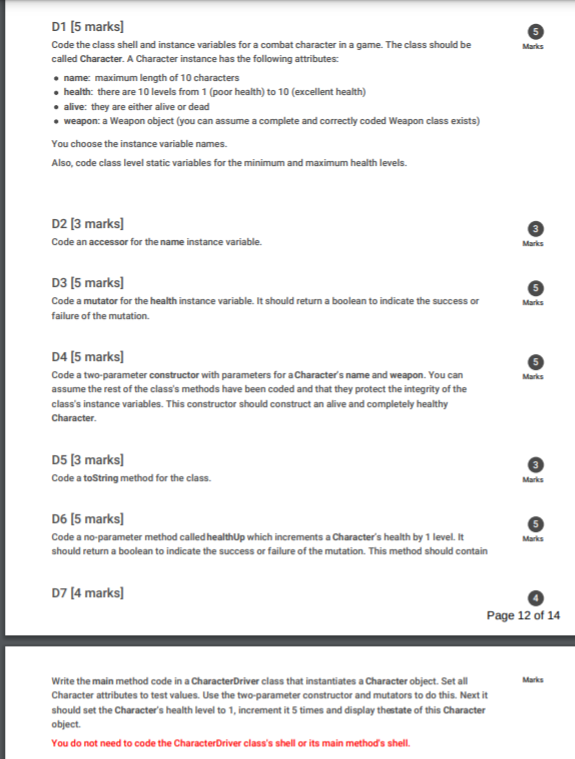 D1 [5 marks]

5
Marks

Code the class shell and instance variables for a combat character in a game. The class should be called Character. A Character instance has the following attributes:

• name: maximum length of 10 characters
• health: there are 10 levels from 1 (poor health) to 10 (excellent health)
• alive: they are either alive or dead
• weapon: a Weapon object (you can assume a complete and correctly coded Weapon class exists)

You choose the instance variable names.

Also, code class level static variables for the minimum and maximum health levels.

D2 [3 marks]

3
Marks

Code an accessor for the name instance variable.

D3 [5 marks]

5
Marks

Code a mutator for the health instance variable. It should return a boolean to indicate the success or failure of the mutation.

D4 [5 marks]

5
Marks

Code a two-parameter constructor with parameters for a Character's name and weapon. You can assume the rest of the class's methods have been coded and that they protect the integrity of the class's instance variables. This constructor should construct an alive and completely healthy Character.

D5 [3 marks]

3
Marks

Code a toString method for the class.

D6 [5 marks]

5
Marks

Code a no-parameter method called healthUp which increments a Character's health by 1 level. It should return a boolean to indicate the success or failure of the mutation. This method should contain

D7 [4 marks]

4

Page 12 of 14

Marks

Write the main method code in a CharacterDriver class that instantiates a Character object. Set all Character attributes to test values. Use the two-parameter constructor and mutators to do this. Next it should set the Character's health level to 1, increment it 5 times and display thestate of this Character object.

You do not need to code the CharacterDriver class's shell or its main method's shell.